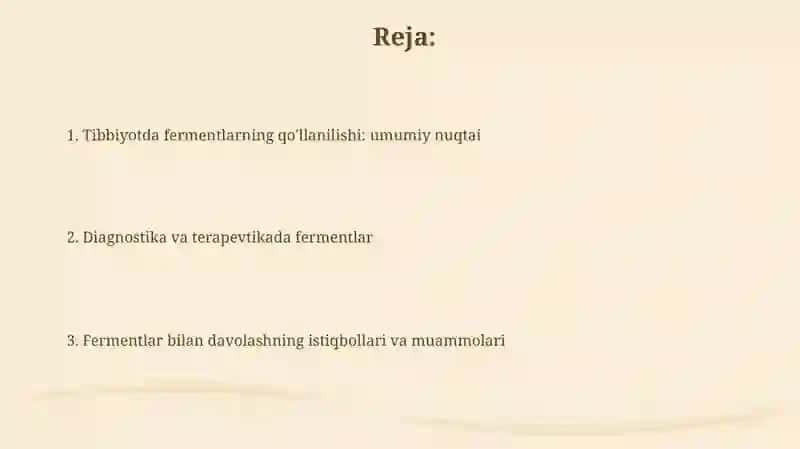 Reja:

1. Tibbiyotda fermentlarning qo'llanilishi: umumiy nuqtai

2. Diagnostika va terapevtikada fermentlar

3. Fermentlar bilan davolashning istiqbollari va muammolari